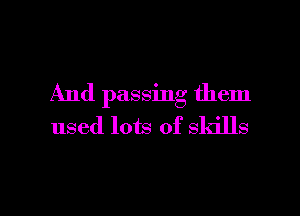 And passing them used lots of skills